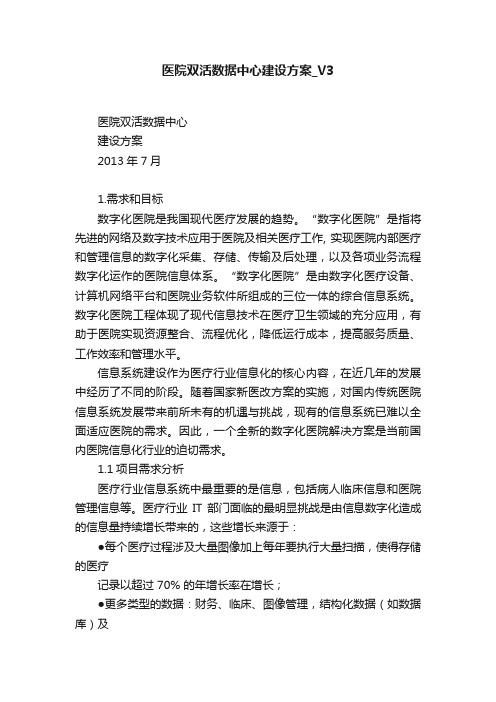 医院双活数据中心建设方案_V3

医院双活数据中心
建设方案
2013 年 7 月

1.需求和目标

数字化医院是我国现代医疗发展的趋势。“数字化医院”是指将先进的网络及数字技术应用于医院及相关医疗工作, 实现医院内部医疗和管理信息的数字化采集、存储、传输及后处理，以及各项业务流程数字化运作的医院信息体系。“数字化医院”是由数字化医疗设备、计算机网络平台和医院业务软件所组成的三位一体的综合信息系统。数字化医院工程体现了现代信息技术在医疗卫生领域的充分应用，有助于医院实现资源整合、流程优化，降低运行成本，提高服务质量、工作效率和管理水平。

信息系统建设作为医疗行业信息化的核心内容，在近几年的发展中经历了不同的阶段。随着国家新医改方案的实施，对国内传统医院信息系统发展带来前所未有的机遇与挑战，现有的信息系统已难以全面适应医院的需求。因此，一个全新的数字化医院解决方案是当前国内医院信息化行业的迫切需求。

1.1 项目需求分析

医疗行业信息系统中最重要的是信息，包括病人临床信息和医院管理信息等。医疗行业 IT 部门面临的最明显挑战是由信息数字化造成的信息量持续增长带来的，这些增长来源于：

●每个医疗过程涉及大量图像加上每年要执行大量扫描，使得存储的医疗

记录以超过 70% 的年增长率在增长；

●更多类型的数据：财务、临床、图像管理，结构化数据（如数据库）及